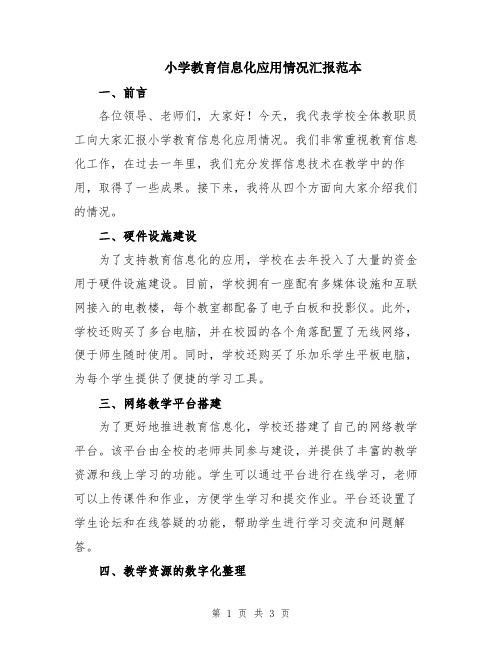 小学教育信息化应用情况汇报范本

一、前言

各位领导、老师们，大家好！今天，我代表学校全体教职员工向大家汇报小学教育信息化应用情况。我们非常重视教育信息化工作，在过去一年里，我们充分发挥信息技术在教学中的作用，取得了一些成果。接下来，我将从四个方面向大家介绍我们的情况。

二、硬件设施建设

为了支持教育信息化的应用，学校在去年投入了大量的资金用于硬件设施建设。目前，学校拥有一座配有多媒体设施和互联网接入的电教楼，每个教室都配备了电子白板和投影仪。此外，学校还购买了多台电脑，并在校园的各个角落配置了无线网络，便于师生随时使用。同时，学校还购买了乐加乐学生平板电脑，为每个学生提供了便捷的学习工具。

三、网络教学平台搭建

为了更好地推进教育信息化，学校还搭建了自己的网络教学平台。该平台由全校的老师共同参与建设，并提供了丰富的教学资源和线上学习的功能。学生可以通过平台进行在线学习，老师可以上传课件和作业，方便学生学习和提交作业。平台还设置了学生论坛和在线答疑的功能，帮助学生进行学习交流和问题解答。

四、教学资源的数字化整理

第 1 页 共 3 页